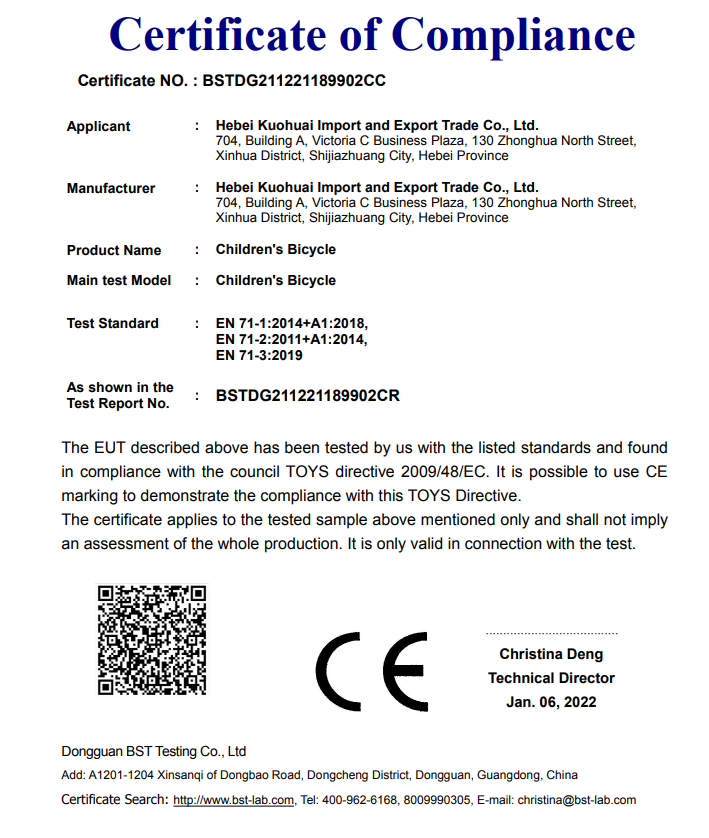 Certificate of Compliance

Certificate NO. : BSTDG211221189902CC

Applicant : Hebei Kuohuai Import and Export Trade Co., Ltd.
704, Building A, Victoria C Business Plaza, 130 Zhonghua North Street, Xinhua District, Shijiazhuang City, Hebei Province

Manufacturer : Hebei Kuohuai Import and Export Trade Co., Ltd.
704, Building A, Victoria C Business Plaza, 130 Zhonghua North Street, Xinhua District, Shijiazhuang City, Hebei Province

Product Name : Children's Bicycle

Main test Model : Children's Bicycle

Test Standard : EN 71-1:2014+A1:2018,
EN 71-2:2011+A1:2014,
EN 71-3:2019

As shown in the Test Report No. : BSTDG211221189902CR

The EUT described above has been tested by us with the listed standards and found in compliance with the council TOYS directive 2009/48/EC. It is possible to use CE marking to demonstrate the compliance with this TOYS Directive.
The certificate applies to the tested sample above mentioned only and shall not imply an assessment of the whole production. It is only valid in connection with the test.

CE

Christina Deng
Technical Director
Jan. 06, 2022

Dongguan BST Testing Co., Ltd
Add: A1201-1204 Xinsanqi of Dongbao Road, Dongcheng District, Dongguan, Guangdong, China
Certificate Search: http://www.bst-lab.com, Tel: 400-962-6168, 8009990305, E-mail: christina@bst-lab.com